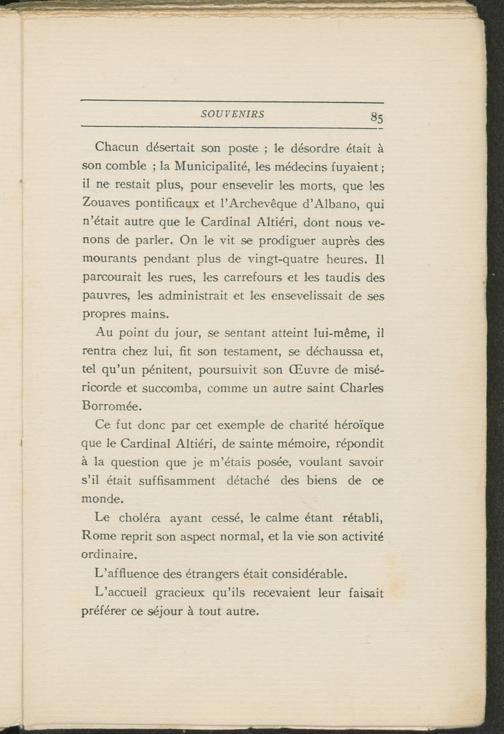 SOUVENIRS 85

Chacun désertait son poste ; le désordre était à son comble ; la Municipalité, les médecins fuyaient ; il ne restait plus, pour ensevelir les morts, que les Zouaves pontificaux et l'Archevêque d'Albano, qui n'était autre que le Cardinal Altiéri, dont nous venons de parler. On le vit se prodiguer auprès des mourants pendant plus de vingt-quatre heures. Il parcourait les rues, les carrefours et les taudis des pauvres, les administrait et les ensevelissait de ses propres mains.

Au point du jour, se sentant atteint lui-même, il rentra chez lui, fit son testament, se déchaussa et, tel qu'un pénitent, poursuivit son Œuvre de miséricorde et succomba, comme un autre saint Charles Borromée.

Ce fut donc par cet exemple de charité héroïque que le Cardinal Altiéri, de sainte mémoire, répondit à la question que je m'étais posée, voulant savoir s'il était suffisamment détaché des biens de ce monde.

Le choléra ayant cessé, le calme étant rétabli, Rome reprit son aspect normal, et la vie son activité ordinaire.

L'affluence des étrangers était considérable.

L'accueil gracieux qu'ils recevaient leur faisait préférer ce séjour à tout autre.